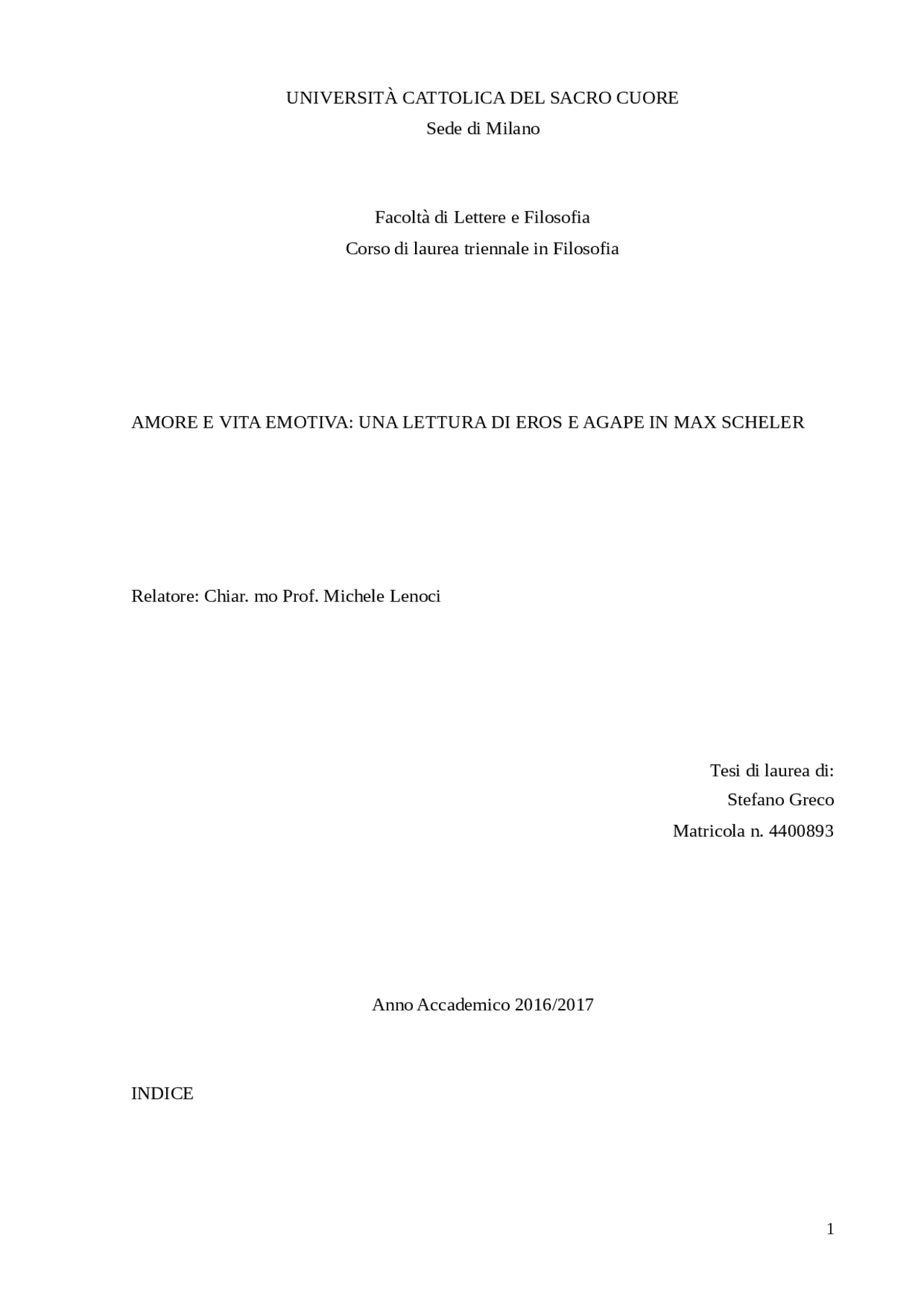 UNIVERSITÀ CATTOLICA DEL SACRO CUORE
Sede di Milano

Facoltà di Lettere e Filosofia
Corso di laurea triennale in Filosofia

AMORE E VITA EMOTIVA: UNA LETTURA DI EROS E AGAPE IN MAX SCHELER

Relatore: Chiar. mo Prof. Michele Lenoci

Tesi di laurea di:
Stefano Greco
Matricola n. 4400893

Anno Accademico 2016/2017

INDICE

1